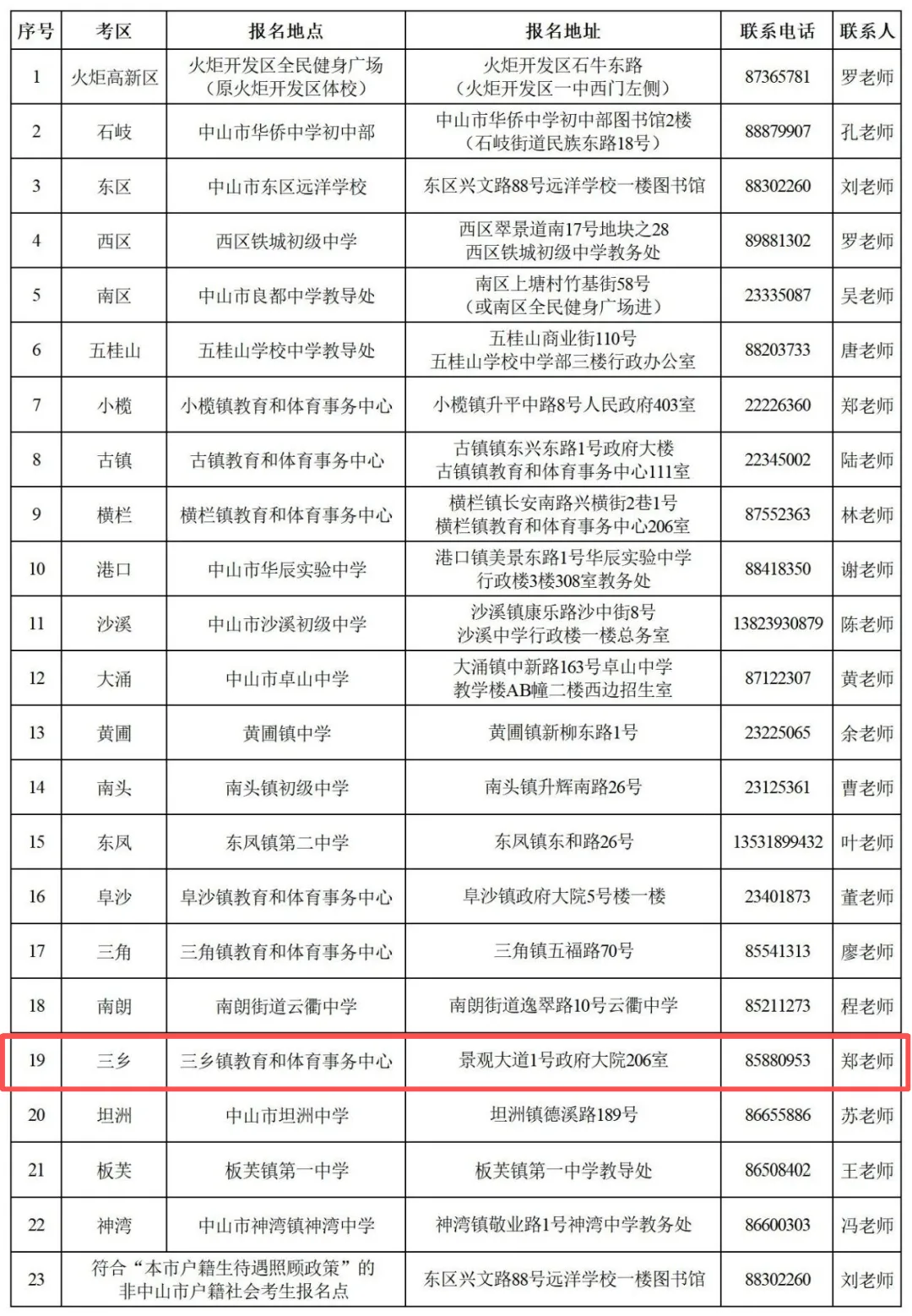 | 序号 | 考区 | 报名地点 | 报名地址 | 联系电话 | 联系人 |
|---|---|---|---|---|---|
| 1 | 火炬高新区 | 火炬开发区全民健身广场（原火炬开发区体校） | 火炬开发区石牛东路（火炬开发区一中西门左侧） | 87365781 | 罗老师 |
| 2 | 石岐 | 中山市华侨中学初中部 | 中山市华侨中学初中部图书馆2楼（石岐街道民族东路18号） | 88879907 | 孔老师 |
| 3 | 东区 | 中山市东区远洋学校 | 东区兴文路88号远洋学校一楼图书馆 | 88302260 | 刘老师 |
| 4 | 西区 | 西区铁城初级中学 | 西区翠景道南17号地块之28 西区铁城初级中学教务处 | 89881302 | 罗老师 |
| 5 | 南区 | 中山市良都中学教导处 | 南区上塘村竹基街58号（或南区全民健身广场进） | 23335087 | 吴老师 |
| 6 | 五桂山 | 五桂山学校中学教导处 | 五桂山商业街110号 五桂山学校中学部三楼行政办公室 | 88203733 | 唐老师 |
| 7 | 小榄 | 小榄镇教育和体育事务中心 | 小榄镇升平中路8号人民政府403室 | 22226360 | 郑老师 |
| 8 | 古镇 | 古镇教育和体育事务中心 | 古镇镇东兴东路1号政府大楼 古镇镇教育和体育事务中心111室 | 22345002 | 陆老师 |
| 9 | 横栏 | 横栏镇教育和体育事务中心 | 横栏镇长安南路兴横街2巷1号 横栏镇教育和体育事务中心206室 | 87552363 | 林老师 |
| 10 | 港口 | 中山市华辰实验中学 | 港口镇美景东路1号华辰实验中学 行政楼3楼308室教务处 | 88418350 | 谢老师 |
| 11 | 沙溪 | 中山市沙溪初级中学 | 沙溪镇康乐路沙中街8号 沙溪中学行政楼一楼总务室 | 13823930879 | 陈老师 |
| 12 | 大涌 | 中山市卓山中学 | 大涌镇中新路163号卓山中学 教学楼AB幢二楼西边招生室 | 87122307 | 黄老师 |
| 13 | 黄圃 | 黄圃镇中学 | 黄圃镇新柳东路1号 | 23225065 | 余老师 |
| 14 | 南头 | 南头镇初级中学 | 南头镇升辉南路26号 | 23125361 | 曹老师 |
| 15 | 东凤 | 东凤镇第二中学 | 东凤镇东和路26号 | 13531899432 | 叶老师 |
| 16 | 阜沙 | 阜沙镇教育和体育事务中心 | 阜沙镇政府大院5号楼一楼 | 23401873 | 董老师 |
| 17 | 三角 | 三角镇教育和体育事务中心 | 三角镇五福路70号 | 85541313 | 廖老师 |
| 18 | 南朗 | 南朗街道云衢中学 | 南朗街道逸翠路10号云衢中学 | 85211273 | 程老师 |
| 19 | 三乡 | 三乡镇教育和体育事务中心 | 景观大道1号政府大院206室 | 85880953 | 郑老师 |
| 20 | 坦洲 | 中山市坦洲中学 | 坦洲镇德溪路189号 | 86655886 | 苏老师 |
| 21 | 板芙 | 板芙镇第一中学 | 板芙镇第一中学教导处 | 86508402 | 王老师 |
| 22 | 神湾 | 中山市神湾镇神湾中学 | 神湾镇敬业路1号神湾中学教务处 | 86600303 | 冯老师 |
| 23 | 符合“本市户籍生待遇照顾政策”的非中山市户籍社会考生报名点 | | 东区兴文路88号远洋学校一楼图书馆 | 88302260 | 刘老师 |